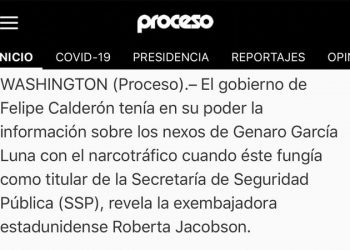 proceso

NICIO COVID-19 PRESIDENCIA REPORTAJES OPI

WASHINGTON (Proceso).– El gobierno de Felipe Calderón tenía en su poder la información sobre los nexos de Genaro García Luna con el narcotráfico cuando éste fungía como titular de la Secretaría de Seguridad Pública (SSP), revela la exembajadora estadunidense Roberta Jacobson.